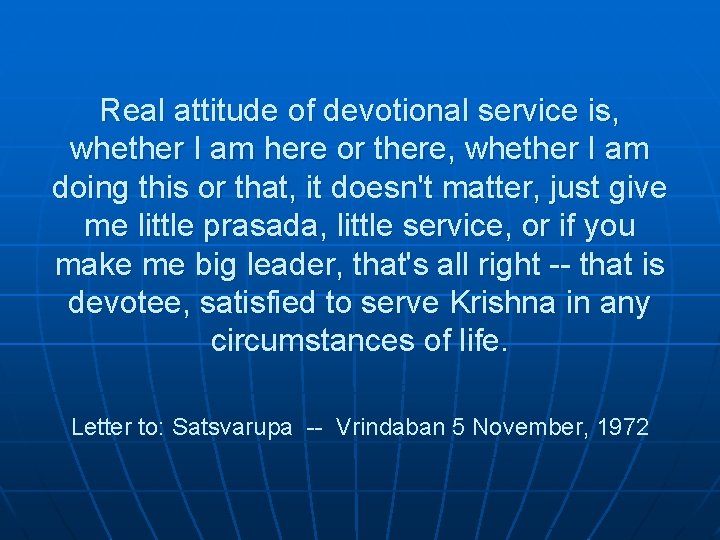 Real attitude of devotional service is, whether I am here or there, whether I am doing this or that, it doesn't matter, just give me little prasada, little service, or if you make me big leader, that's all right -- that is devotee, satisfied to serve Krishna in any circumstances of life.

Letter to: Satsvarupa -- Vrindaban 5 November, 1972